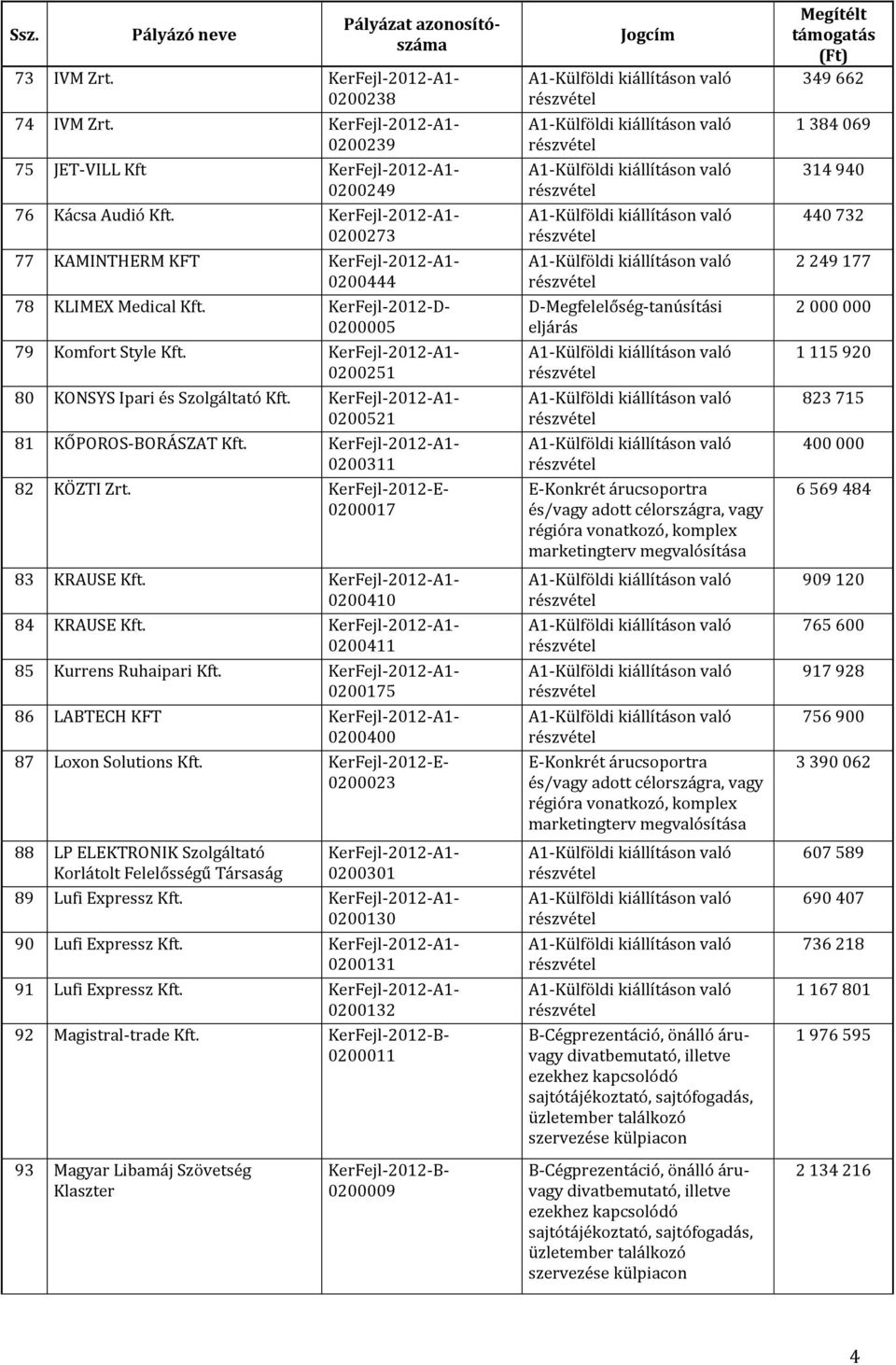 | Ssz. | Pályázó neve | Pályázat azonosító-száma | Jogcím | Megítélt támogatás (Ft) |
|---|---|---|---|---|
| 73 | IVM Zrt. | KerFejl-2012-A1-0200238 | A1-Külföldi kiállításon való részvétel | 349 662 |
| 74 | IVM Zrt. | KerFejl-2012-A1-0200239 | A1-Külföldi kiállításon való részvétel | 1 384 069 |
| 75 | JET-VILL Kft | KerFejl-2012-A1-0200249 | A1-Külföldi kiállításon való részvétel | 314 940 |
| 76 | Kácsa Audió Kft. | KerFejl-2012-A1-0200273 | A1-Külföldi kiállításon való részvétel | 440 732 |
| 77 | KAMINTHERM KFT | KerFejl-2012-A1-0200444 | A1-Külföldi kiállításon való részvétel | 2 249 177 |
| 78 | KLIMEX Medical Kft. | KerFejl-2012-D-0200005 | D-Megfelelőség-tanúsítási eljárás | 2 000 000 |
| 79 | Komfort Style Kft. | KerFejl-2012-A1-0200251 | A1-Külföldi kiállításon való részvétel | 1 115 920 |
| 80 | KONSYS Ipari és Szolgáltató Kft. | KerFejl-2012-A1-0200521 | A1-Külföldi kiállításon való részvétel | 823 715 |
| 81 | KŐPOROS-BORÁSZAT Kft. | KerFejl-2012-A1-0200311 | A1-Külföldi kiállításon való részvétel | 400 000 |
| 82 | KÖZTI Zrt. | KerFejl-2012-E-0200017 | E-Konkrét árucsoportra és/vagy adott célországra, vagy régióra vonatkozó, komplex marketingterv megvalósítása | 6 569 484 |
| 83 | KRAUSE Kft. | KerFejl-2012-A1-0200410 | A1-Külföldi kiállításon való részvétel | 909 120 |
| 84 | KRAUSE Kft. | KerFejl-2012-A1-0200411 | A1-Külföldi kiállításon való részvétel | 765 600 |
| 85 | Kurrens Ruhaipari Kft. | KerFejl-2012-A1-0200175 | A1-Külföldi kiállításon való részvétel | 917 928 |
| 86 | LABTECH KFT | KerFejl-2012-A1-0200400 | A1-Külföldi kiállításon való részvétel | 756 900 |
| 87 | Loxon Solutions Kft. | KerFejl-2012-E-0200023 | E-Konkrét árucsoportra és/vagy adott célországra, vagy régióra vonatkozó, komplex marketingterv megvalósítása | 3 390 062 |
| 88 | LP ELEKTRONIK Szolgáltató Korlátolt Felelősségű Társaság | KerFejl-2012-A1-0200301 | A1-Külföldi kiállításon való részvétel | 607 589 |
| 89 | Lufi Expressz Kft. | KerFejl-2012-A1-0200130 | A1-Külföldi kiállításon való részvétel | 690 407 |
| 90 | Lufi Expressz Kft. | KerFejl-2012-A1-0200131 | A1-Külföldi kiállításon való részvétel | 736 218 |
| 91 | Lufi Expressz Kft. | KerFejl-2012-A1-0200132 | A1-Külföldi kiállításon való részvétel | 1 167 801 |
| 92 | Magistral-trade Kft. | KerFejl-2012-B-0200011 | B-Cégprezentáció, önálló áru- vagy divatbemutató, illetve ezekhez kapcsolódó sajtótájékoztató, sajtófogadás, üzletember találkozó szervezése külpiacon | 1 976 595 |
| 93 | Magyar Libamáj Szövetség Klaszter | KerFejl-2012-B-0200009 | B-Cégprezentáció, önálló áru- vagy divatbemutató, illetve ezekhez kapcsolódó sajtótájékoztató, sajtófogadás, üzletember találkozó szervezése külpiacon | 2 134 216 |

4